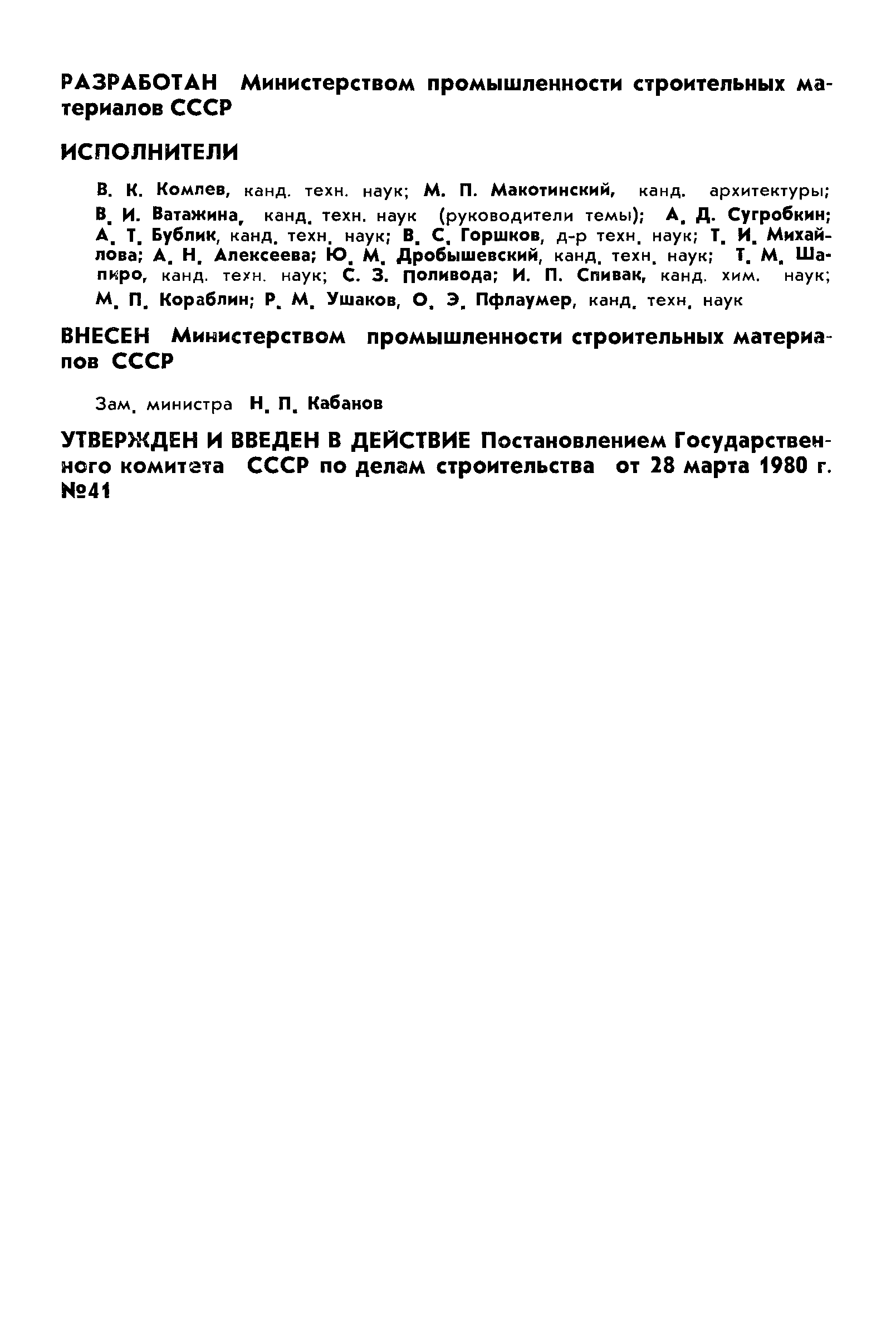 РАЗРАБОТАН Министерством промышленности строительных материалов СССР

ИСПОЛНИТЕЛИ

В. К. Комлев, канд. техн. наук; М. П. Макотинский, канд. архитектуры; В. И. Ватажина, канд. техн. наук (руководители темы); А. Д. Сугробкин; А. Т. Бублик, канд. техн. наук; В. С. Горшков, д-р техн. наук; Т. И. Михайлова; А. Н. Алексеева; Ю. М. Дробышевский, канд. техн. наук; Т. М. Шапиро, канд. техн. наук; С. З. Поливода; И. П. Спивак, канд. хим. наук; М. П. Кораблин; Р. М. Ушаков, О. Э. Пфлаумер, канд. техн. наук

ВНЕСЕН Министерством промышленности строительных материалов СССР

Зам. министра Н. П. Кабанов

УТВЕРЖДЕН И ВВЕДЕН В ДЕЙСТВИЕ Постановлением Государственного комитета СССР по делам строительства от 28 марта 1980 г. №41